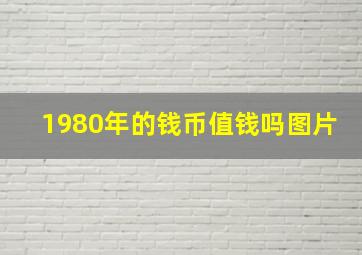 1980年的钱币值钱吗图片